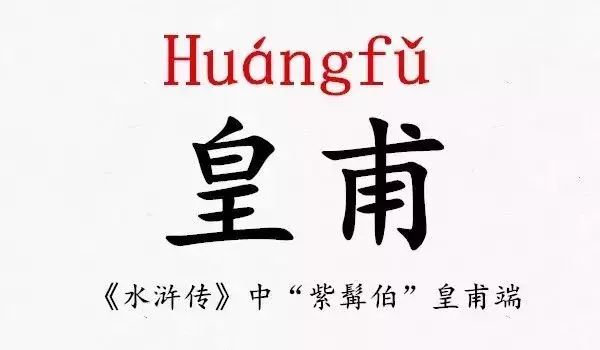 Huángfǔ

皇甫

《水浒传》中“紫髯伯”皇甫端